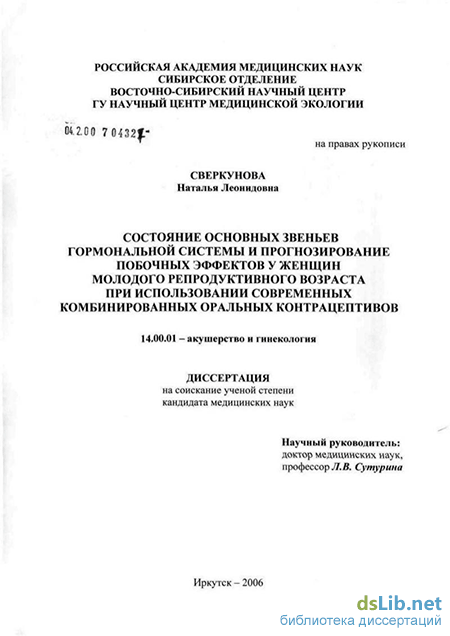 РОССИЙСКАЯ АКАДЕМИЯ МЕДИЦИНСКИХ НАУК
СИБИРСКОЕ ОТДЕЛЕНИЕ
ВОСТОЧНО-СИБИРСКИЙ НАУЧНЫЙ ЦЕНТР
ГУ НАУЧНЫЙ ЦЕНТР МЕДИЦИНСКОЙ ЭКОЛОГИИ

04.2.00 7 04327-

на правах рукописи

СВЕРКУНОВА
Наталья Леонидовна

СОСТОЯНИЕ ОСНОВНЫХ ЗВЕНЬЕВ ГОРМОНАЛЬНОЙ СИСТЕМЫ И ПРОГНОЗИРОВАНИЕ ПОБОЧНЫХ ЭФФЕКТОВ У ЖЕНЩИН МОЛОДОГО РЕПРОДУКТИВНОГО ВОЗРАСТА ПРИ ИСПОЛЬЗОВАНИИ СОВРЕМЕННЫХ КОМБИНИРОВАННЫХ ОРАЛЬНЫХ КОНТРАЦЕПТИВОВ

14.00.01 – акушерство и гинекология

ДИССЕРТАЦИЯ
на соискание ученой степени
кандидата медицинских наук

Научный руководитель:
доктор медицинских наук,
профессор Л.В. Сутурина

Иркутск – 2006

dsLib.net
библиотека диссертаций